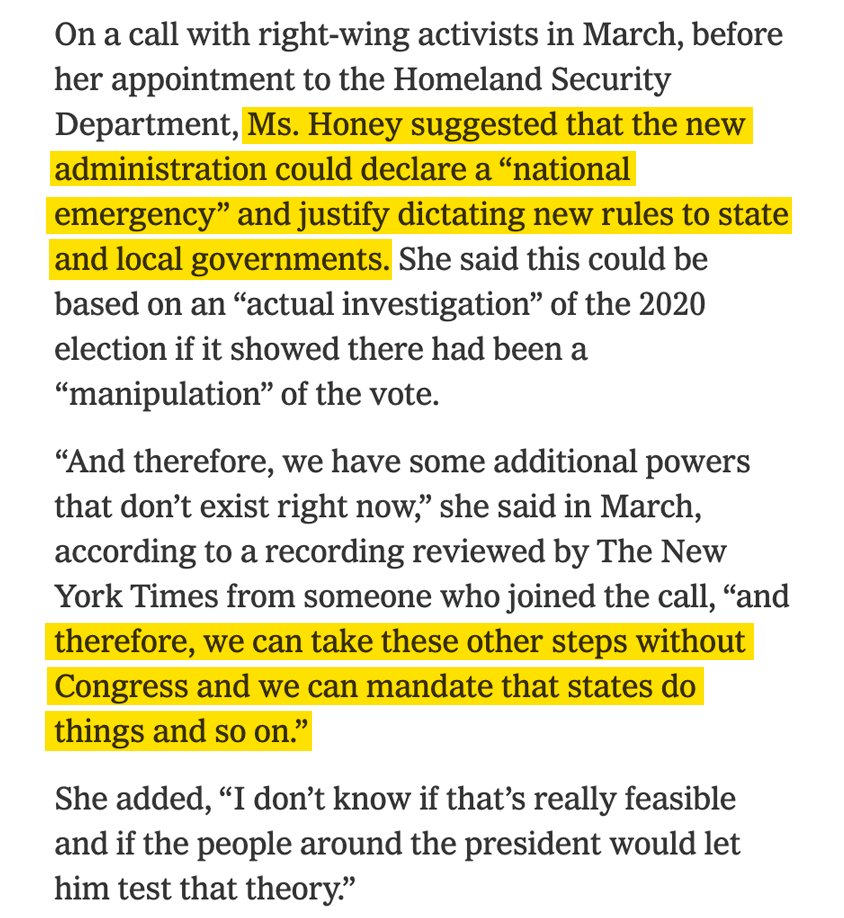 On a call with right-wing activists in March, before her appointment to the Homeland Security Department, Ms. Honey suggested that the new administration could declare a “national emergency” and justify dictating new rules to state and local governments. She said this could be based on an “actual investigation” of the 2020 election if it showed there had been a “manipulation” of the vote.

“And therefore, we have some additional powers that don’t exist right now,” she said in March, according to a recording reviewed by The New York Times from someone who joined the call, “and therefore, we can take these other steps without Congress and we can mandate that states do things and so on.”

She added, “I don’t know if that’s really feasible and if the people around the president would let him test that theory.”